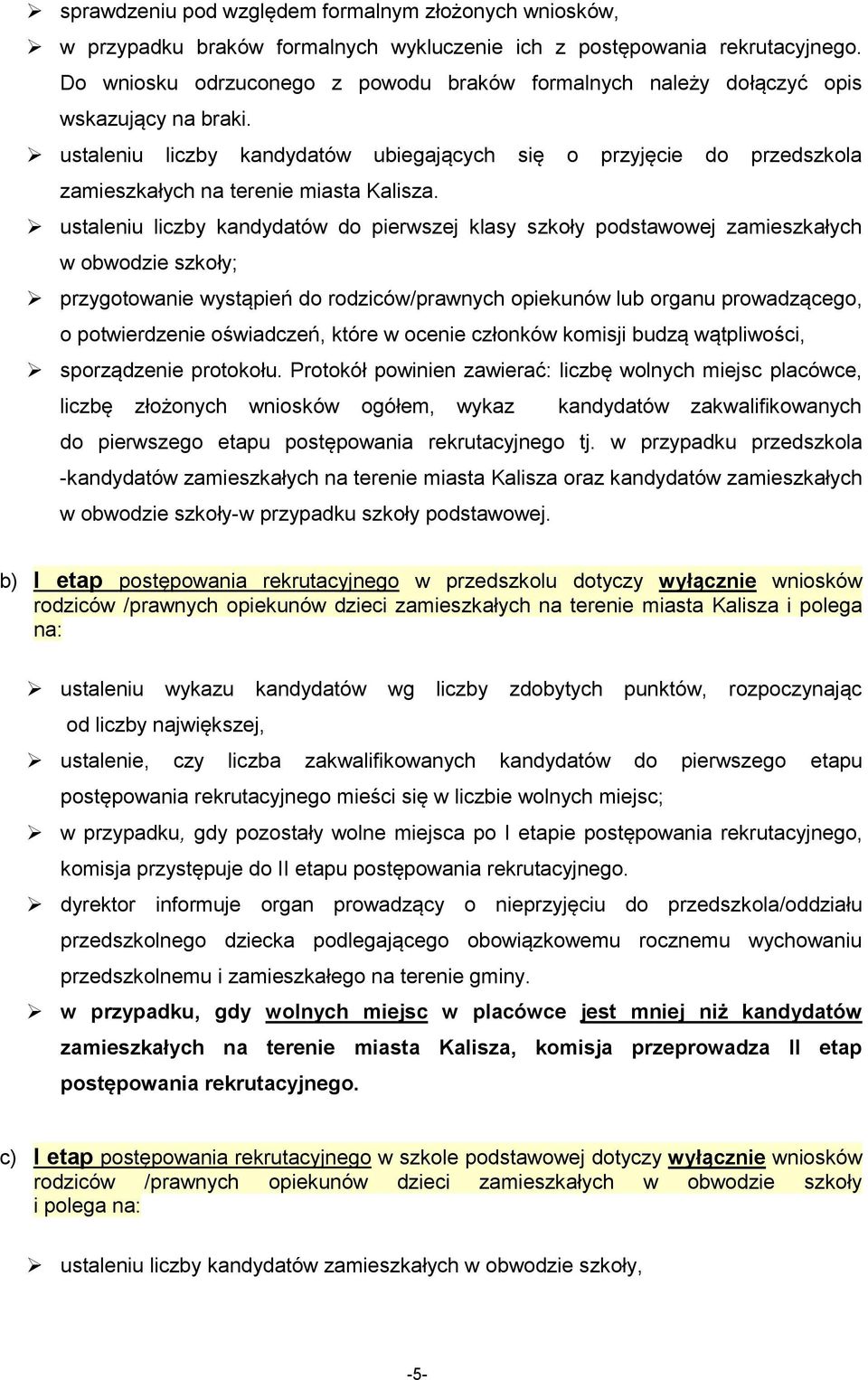 ➢ sprawdzeniu pod względem formalnym złożonych wniosków,

➢ w przypadku braków formalnych wykluczenie ich z postępowania rekrutacyjnego. Do wniosku odrzuconego z powodu braków formalnych należy dołączyć opis wskazujący na braki.

➢ ustaleniu liczby kandydatów ubiegających się o przyjęcie do przedszkola zamieszkałych na terenie miasta Kalisza.

➢ ustaleniu liczby kandydatów do pierwszej klasy szkoły podstawowej zamieszkałych w obwodzie szkoły;

➢ przygotowanie wystąpień do rodziców/prawnych opiekunów lub organu prowadzącego, o potwierdzenie oświadczeń, które w ocenie członków komisji budzą wątpliwości,

➢ sporządzenie protokołu. Protokół powinien zawierać: liczbę wolnych miejsc placówce, liczbę złożonych wniosków ogółem, wykaz kandydatów zakwalifikowanych do pierwszego etapu postępowania rekrutacyjnego tj. w przypadku przedszkola -kandydatów zamieszkałych na terenie miasta Kalisza oraz kandydatów zamieszkałych w obwodzie szkoły-w przypadku szkoły podstawowej.

b) I etap postępowania rekrutacyjnego w przedszkolu dotyczy wyłącznie wniosków rodziców /prawnych opiekunów dzieci zamieszkałych na terenie miasta Kalisza i polega na:

➢ ustaleniu wykazu kandydatów wg liczby zdobytych punktów, rozpoczynając od liczby największej,

➢ ustalenie, czy liczba zakwalifikowanych kandydatów do pierwszego etapu postępowania rekrutacyjnego mieści się w liczbie wolnych miejsc;

➢ w przypadku, gdy pozostały wolne miejsca po I etapie postępowania rekrutacyjnego, komisja przystępuje do II etapu postępowania rekrutacyjnego.

➢ dyrektor informuje organ prowadzący o nieprzyjęciu do przedszkola/oddziału przedszkolnego dziecka podlegającego obowiązkowemu rocznemu wychowaniu przedszkolnemu i zamieszkałego na terenie gminy.

➢ w przypadku, gdy wolnych miejsc w placówce jest mniej niż kandydatów zamieszkałych na terenie miasta Kalisza, komisja przeprowadza II etap postępowania rekrutacyjnego.

c) I etap postępowania rekrutacyjnego w szkole podstawowej dotyczy wyłącznie wniosków rodziców /prawnych opiekunów dzieci zamieszkałych w obwodzie szkoły i polega na:

➢ ustaleniu liczby kandydatów zamieszkałych w obwodzie szkoły,

-5-